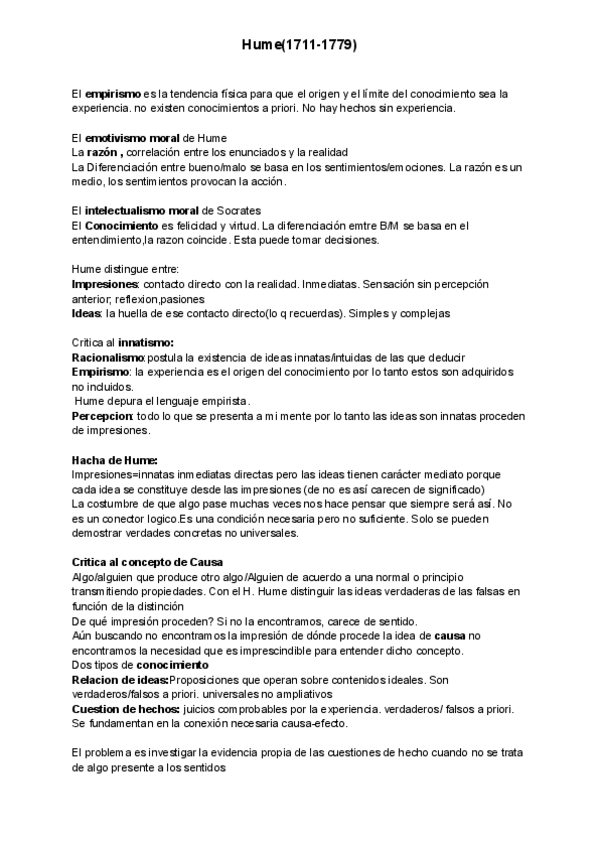 Hume(1711-1779)

El empirismo es la tendencia física para que el origen y el límite del conocimiento sea la experiencia. no existen conocimientos a priori. No hay hechos sin experiencia.

El emotivismo moral de Hume
La razón , correlación entre los enunciados y la realidad
La Diferenciación entre bueno/malo se basa en los sentimientos/emociones. La razón es un medio, los sentimientos provocan la acción.

El intelectualismo moral de Socrates
El Conocimiento es felicidad y virtud. La diferenciación emtre B/M se basa en el entendimiento,la razon coincide. Esta puede tomar decisiones.

Hume distingue entre:
Impresiones: contacto directo con la realidad. Inmediatas. Sensación sin percepción anterior; reflexion,pasiones
Ideas: la huella de ese contacto directo(lo q recuerdas). Simples y complejas

Critica al innatismo:
Racionalismo:postula la existencia de ideas innatas/intuidas de las que deducir
Empirismo: la experiencia es el origen del conocimiento por lo tanto estos son adquiridos no incluidos.
Hume depura el lenguaje empirista.
Percepcion: todo lo que se presenta a mi mente por lo tanto las ideas son innatas proceden de impresiones.

Hacha de Hume:
Impresiones=innatas inmediatas directas pero las ideas tienen carácter mediato porque cada idea se constituye desde las impresiones (de no es así carecen de significado)
La costumbre de que algo pase muchas veces nos hace pensar que siempre será así. No es un conector logico.Es una condición necesaria pero no suficiente. Solo se pueden demostrar verdades concretas no universales.

Critica al concepto de Causa
Algo/alguien que produce otro algo/Alguien de acuerdo a una normal o principio transmitiendo propiedades. Con el H. Hume distinguir las ideas verdaderas de las falsas en función de la distinción
De qué impresión proceden? Si no la encontramos, carece de sentido.
Aún buscando no encontramos la impresión de dónde procede la idea de causa no encontramos la necesidad que es imprescindible para entender dicho concepto.
Dos tipos de conocimiento
Relacion de ideas:Proposiciones que operan sobre contenidos ideales. Son verdaderos/falsos a priori. universales no ampliativos
Cuestion de hechos: juicios comprobables por la experiencia. verdaderos/ falsos a priori. Se fundamentan en la conexión necesaria causa-efecto.

El problema es investigar la evidencia propia de las cuestiones de hecho cuando no se trata de algo presente a los sentidos